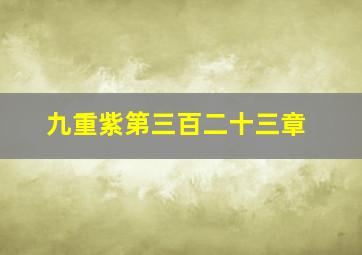 九重紫第三百二十三章